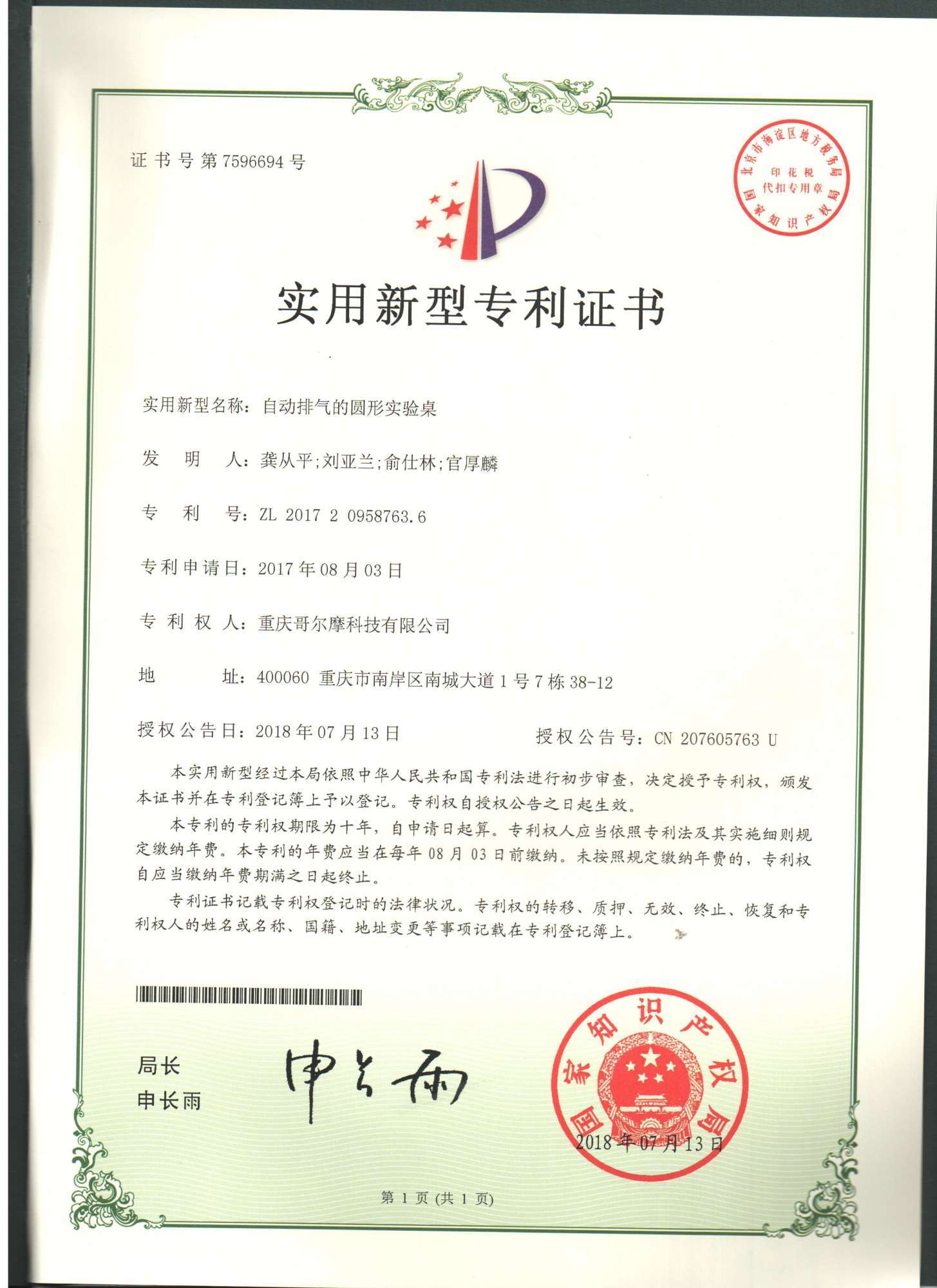 证书号第7596694号

北京市海淀区地方税务局
印花税
代扣专用章
国家知识产权局

实用新型专利证书

实用新型名称：自动排气的圆形实验桌

发 明 人：龚从平;刘亚兰;俞仕林;官厚麟

专 利 号：ZL 2017 2 0958763.6

专利申请日：2017年08月03日

专 利 权 人：重庆哥尔摩科技有限公司

地 址：400060 重庆市南岸区南城大道1号7栋38-12

授权公告日：2018年07月13日 授权公告号：CN 207605763 U

本实用新型经过本局依照中华人民共和国专利法进行初步审查，决定授予专利权，颁发本证书并在专利登记簿上予以登记。专利权自授权公告之日起生效。

本专利的专利权期限为十年，自申请日起算。专利权人应当依照专利法及其实施细则规定缴纳年费。本专利的年费应当在每年08月03日前缴纳。未按照规定缴纳年费的，专利权自应当缴纳年费期满之日起终止。

专利证书记载专利权登记时的法律状况。专利权的转移、质押、无效、终止、恢复和专利权人的姓名或名称、国籍、地址变更等事项记载在专利登记簿上。

局长
申长雨

申长雨

国家知识产权局
2018年07月13日

第1页(共1页)